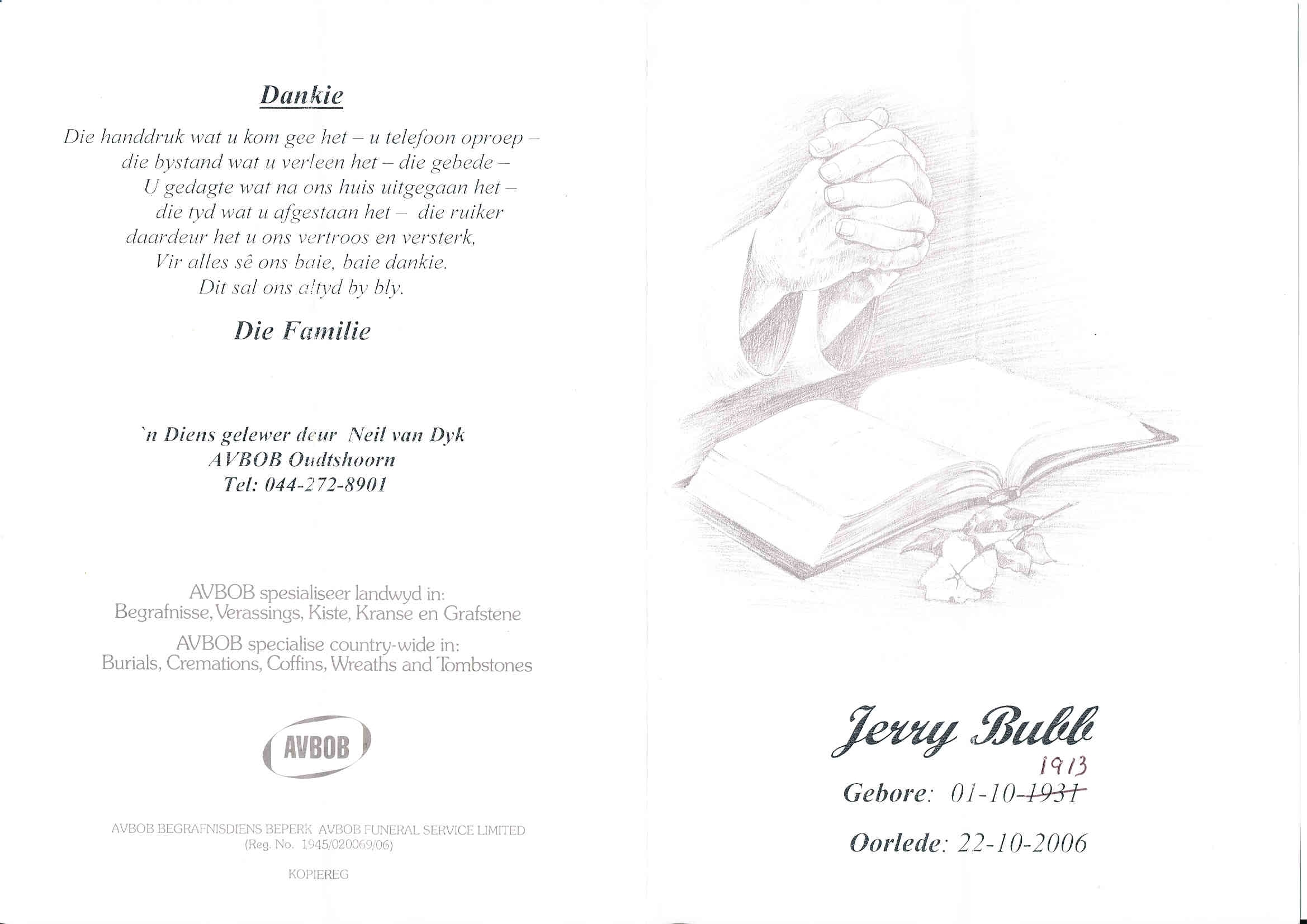 Dankie

Die handdruk wat u kom gee het – u telefoon oproep –
die bystand wat u verleen het – die gebede –
U gedagte wat na ons huis uitgegaan het –
die tyd wat u afgestaan het – die ruiker
daardeur het u ons vertroos en versterk,
Vir alles sê ons baie, baie dankie.
Dit sal ons altyd by bly.

Die Familie

'n Diens gelewer deur Neil van Dyk
AVBOB Oudtshoorn
Tel: 044-272-8901

AVBOB spesialiseer landwyd in:
Begrafnisse, Verassings, Kiste, Kranse en Grafstene

AVBOB specialise country-wide in:
Burials, Cremations, Coffins, Wreaths and Tombstones

AVBOB

AVBOB BEGRAFNISDIENS BEPERK AVBOB FUNERAL SERVICE LIMITED
(Reg. No. 1945/020069/06)

KOPIEREG

Jerry Bubb

1913
Gebore: 01-10-1931

Oorlede: 22-10-2006